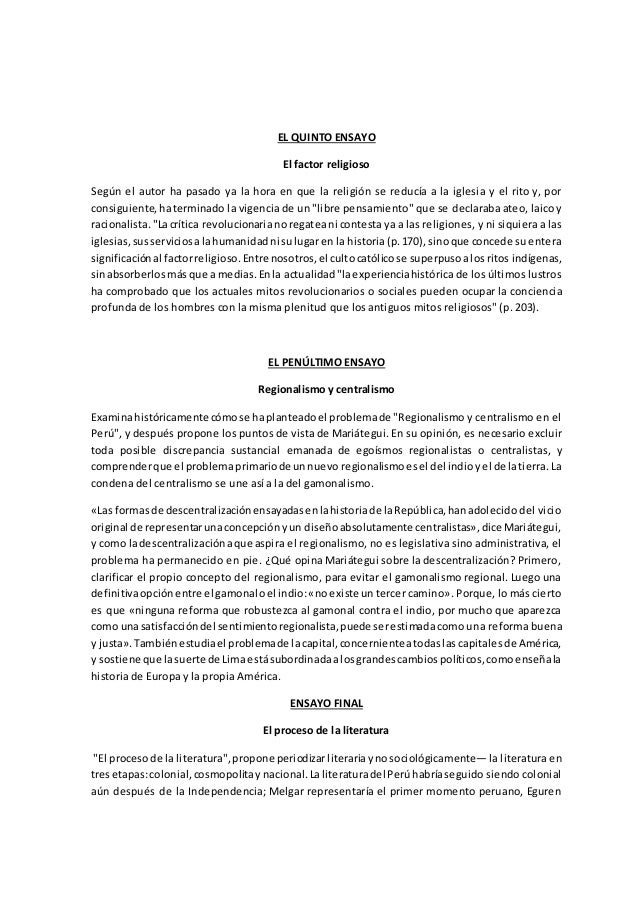 EL QUINTO ENSAYO

El factor religioso

Según el autor ha pasado ya la hora en que la religión se reducía a la iglesia y el rito y, por consiguiente, ha terminado la vigencia de un "libre pensamiento" que se declaraba ateo, laico y racionalista. "La crítica revolucionaria no regatea ni contesta ya a las religiones, y ni siquiera a las iglesias, sus servicios a la humanidad ni su lugar en la historia (p. 170), sino que concede su entera significación al factor religioso. Entre nosotros, el culto católico se superpuso a los ritos indígenas, sin absorberlos más que a medias. En la actualidad "la experiencia histórica de los últimos lustros ha comprobado que los actuales mitos revolucionarios o sociales pueden ocupar la conciencia profunda de los hombres con la misma plenitud que los antiguos mitos religiosos" (p. 203).

EL PENÚLTIMO ENSAYO

Regionalismo y centralismo

Examina históricamente cómo se ha planteado el problema de "Regionalismo y centralismo en el Perú", y después propone los puntos de vista de Mariátegui. En su opinión, es necesario excluir toda posible discrepancia sustancial emanada de egoísmos regionalistas o centralistas, y comprender que el problema primario de un nuevo regionalismo es el del indio y el de la tierra. La condena del centralismo se une así a la del gamonalismo.

«Las formas de descentralización ensayadas en la historia de la República, han adolecido del vicio original de representar una concepción y un diseño absolutamente centralistas», dice Mariátegui, y como la descentralización a que aspira el regionalismo, no es legislativa sino administrativa, el problema ha permanecido en pie. ¿Qué opina Mariátegui sobre la descentralización? Primero, clarificar el propio concepto del regionalismo, para evitar el gamonalismo regional. Luego una definitiva opción entre el gamonal o el indio: «no existe un tercer camino». Porque, lo más cierto es que «ninguna reforma que robustezca al gamonal contra el indio, por mucho que aparezca como una satisfacción del sentimiento regionalista, puede ser estimada como una reforma buena y justa». También estudia el problema de la capital, concerniente a todas las capitales de América, y sostiene que la suerte de Lima está subordinada a los grandes cambios políticos, como enseña la historia de Europa y la propia América.

ENSAYO FINAL

El proceso de la literatura

"El proceso de la literatura", propone periodizar literaria y no sociológicamente— la literatura en tres etapas: colonial, cosmopolita y nacional. La literatura del Perú habría seguido siendo colonial aún después de la Independencia; Melgar representaría el primer momento peruano, Eguren